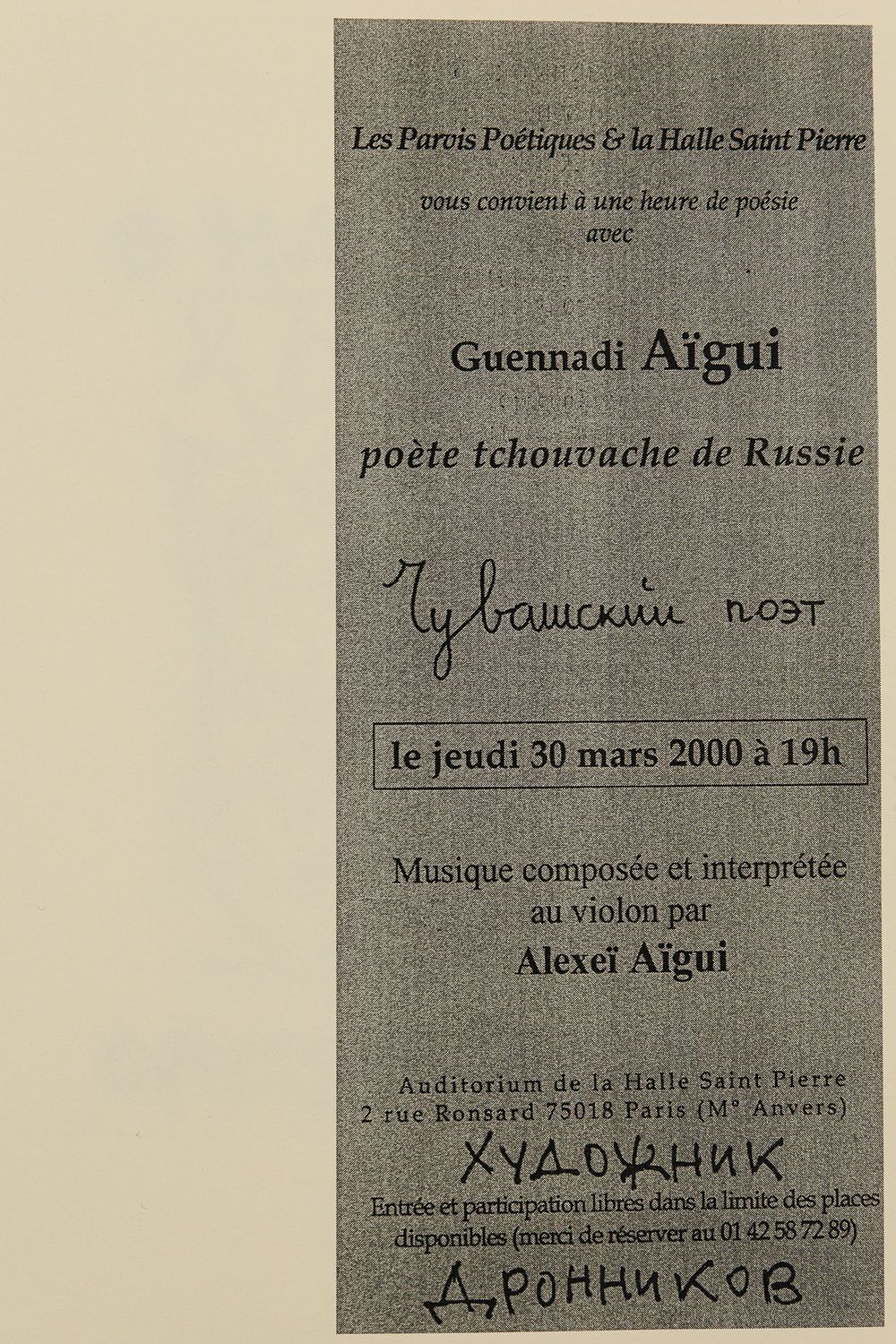 Les Parvis Poétiques & la Halle Saint Pierre

vous convient à une heure de poésie avec

Guennadi Aïgui

poète tchouvache de Russie

Чувашский поэт

le jeudi 30 mars 2000 à 19h

Musique composée et interprétée au violon par

Alexeï Aïgui

Auditorium de la Halle Saint Pierre
2 rue Ronsard 75018 Paris (M° Anvers)

ХУДОЖНИК

Entrée et participation libres dans la limite des places disponibles (merci de réserver au 01 42 58 72 89)

ДРОННИКОВ